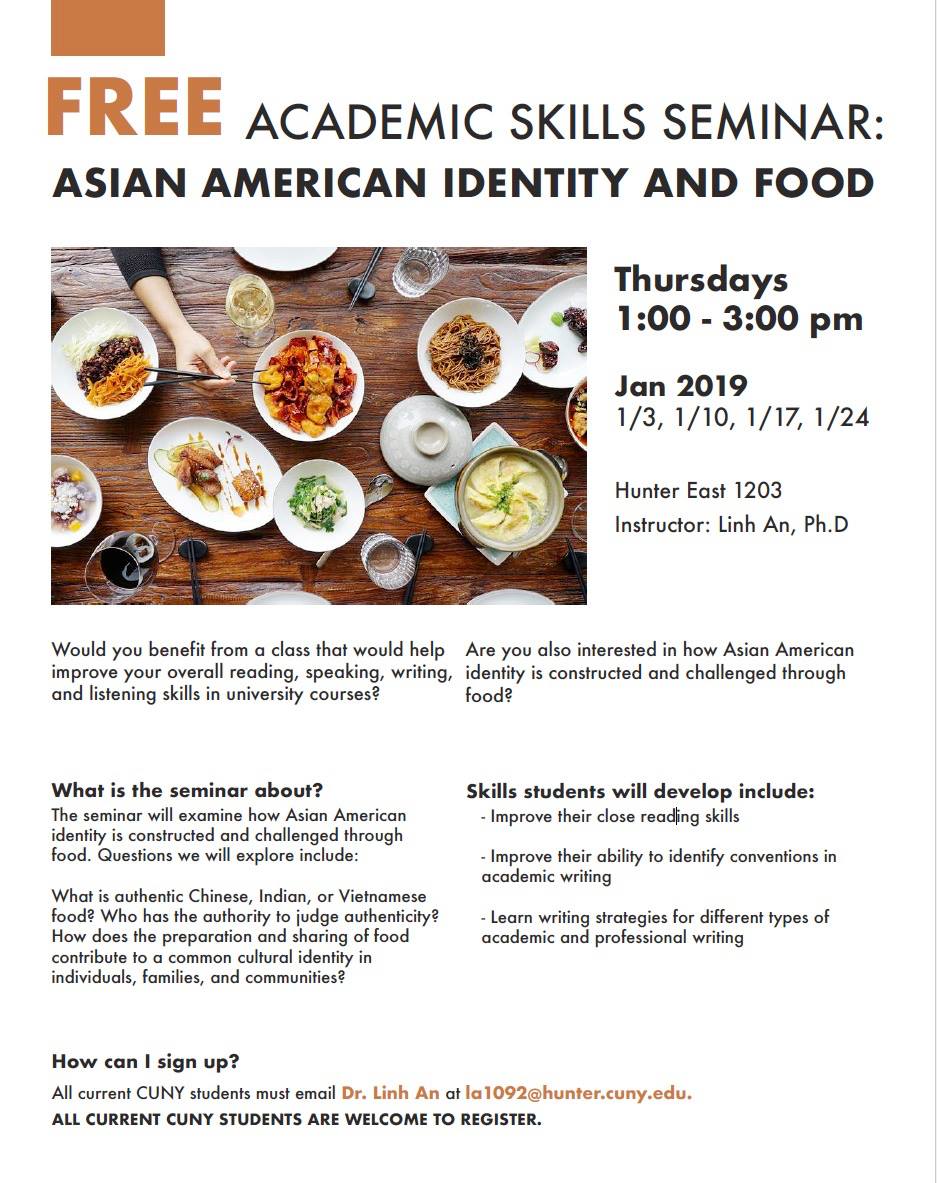 FREE ACADEMIC SKILLS SEMINAR:
ASIAN AMERICAN IDENTITY AND FOOD

Thursdays
1:00 - 3:00 pm

Jan 2019
1/3, 1/10, 1/17, 1/24

Hunter East 1203
Instructor: Linh An, Ph.D

Would you benefit from a class that would help improve your overall reading, speaking, writing, and listening skills in university courses?

Are you also interested in how Asian American identity is constructed and challenged through food?

What is the seminar about?
The seminar will examine how Asian American identity is constructed and challenged through food. Questions we will explore include:

What is authentic Chinese, Indian, or Vietnamese food? Who has the authority to judge authenticity? How does the preparation and sharing of food contribute to a common cultural identity in individuals, families, and communities?

Skills students will develop include:
- Improve their close reading skills

- Improve their ability to identify conventions in academic writing

- Learn writing strategies for different types of academic and professional writing

How can I sign up?
All current CUNY students must email Dr. Linh An at la1092@hunter.cuny.edu.
ALL CURRENT CUNY STUDENTS ARE WELCOME TO REGISTER.